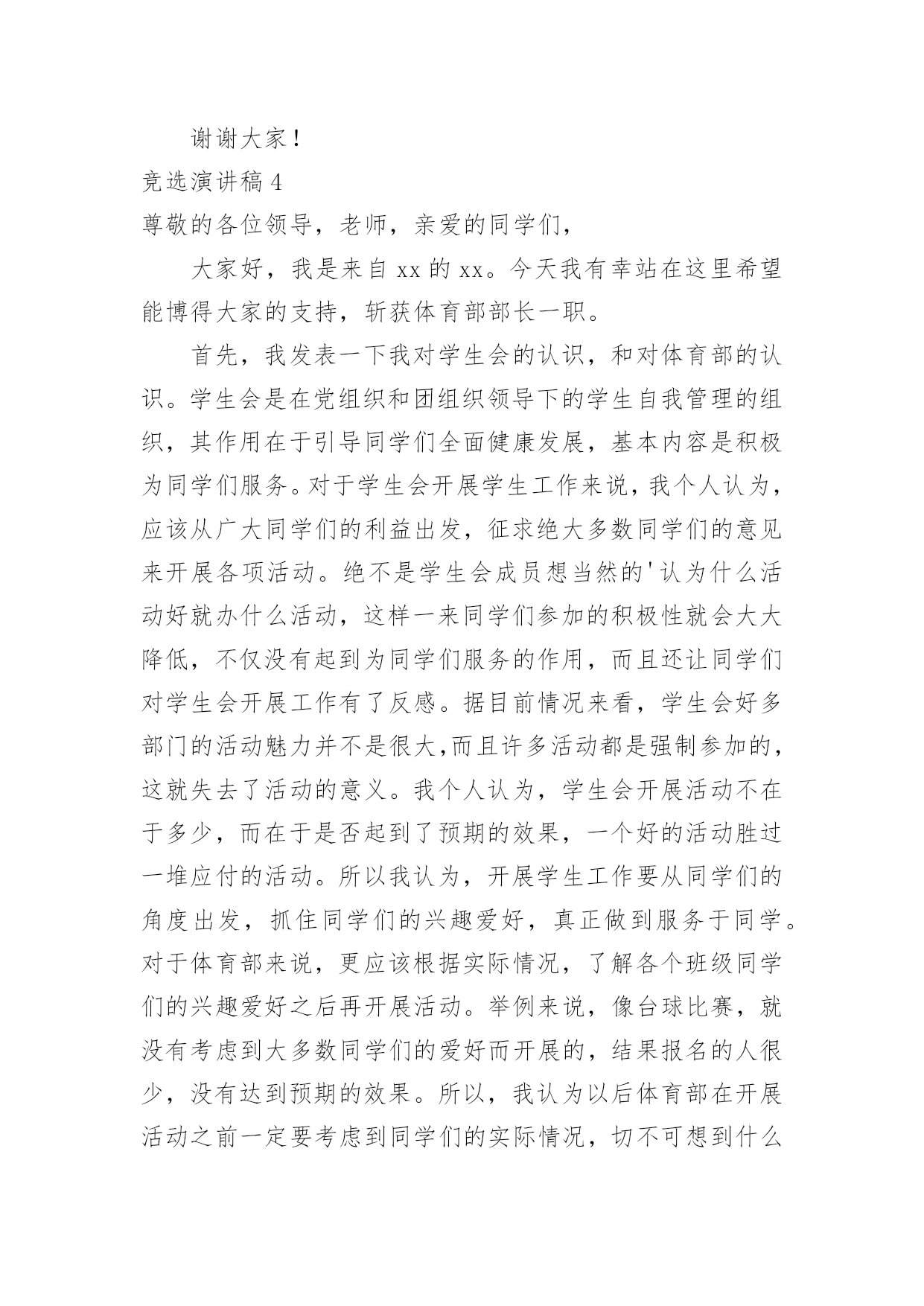 谢谢大家！

竞选演讲稿 4

尊敬的各位领导，老师，亲爱的同学们，

大家好，我是来自 xx 的 xx。今天我有幸站在这里希望能博得大家的支持，斩获体育部部长一职。

首先，我发表一下我对学生会的认识，和对体育部的认识。学生会是在党组织和团组织领导下的学生自我管理的组织，其作用在于引导同学们全面健康发展，基本内容是积极为同学们服务。对于学生会开展学生工作来说，我个人认为，应该从广大同学们的利益出发，征求绝大多数同学们的意见来开展各项活动。绝不是学生会成员想当然的'认为什么活动好就办什么活动，这样一来同学们参加的积极性就会大大降低，不仅没有起到为同学们服务的作用，而且还让同学们对学生会开展工作有了反感。据目前情况来看，学生会好多部门的活动魅力并不是很大,而且许多活动都是强制参加的，这就失去了活动的意义。我个人认为，学生会开展活动不在于多少，而在于是否起到了预期的效果，一个好的活动胜过一堆应付的活动。所以我认为，开展学生工作要从同学们的角度出发，抓住同学们的兴趣爱好，真正做到服务于同学。对于体育部来说，更应该根据实际情况，了解各个班级同学们的兴趣爱好之后再开展活动。举例来说，像台球比赛，就没有考虑到大多数同学们的爱好而开展的，结果报名的人很少，没有达到预期的效果。所以，我认为以后体育部在开展活动之前一定要考虑到同学们的实际情况，切不可想到什么